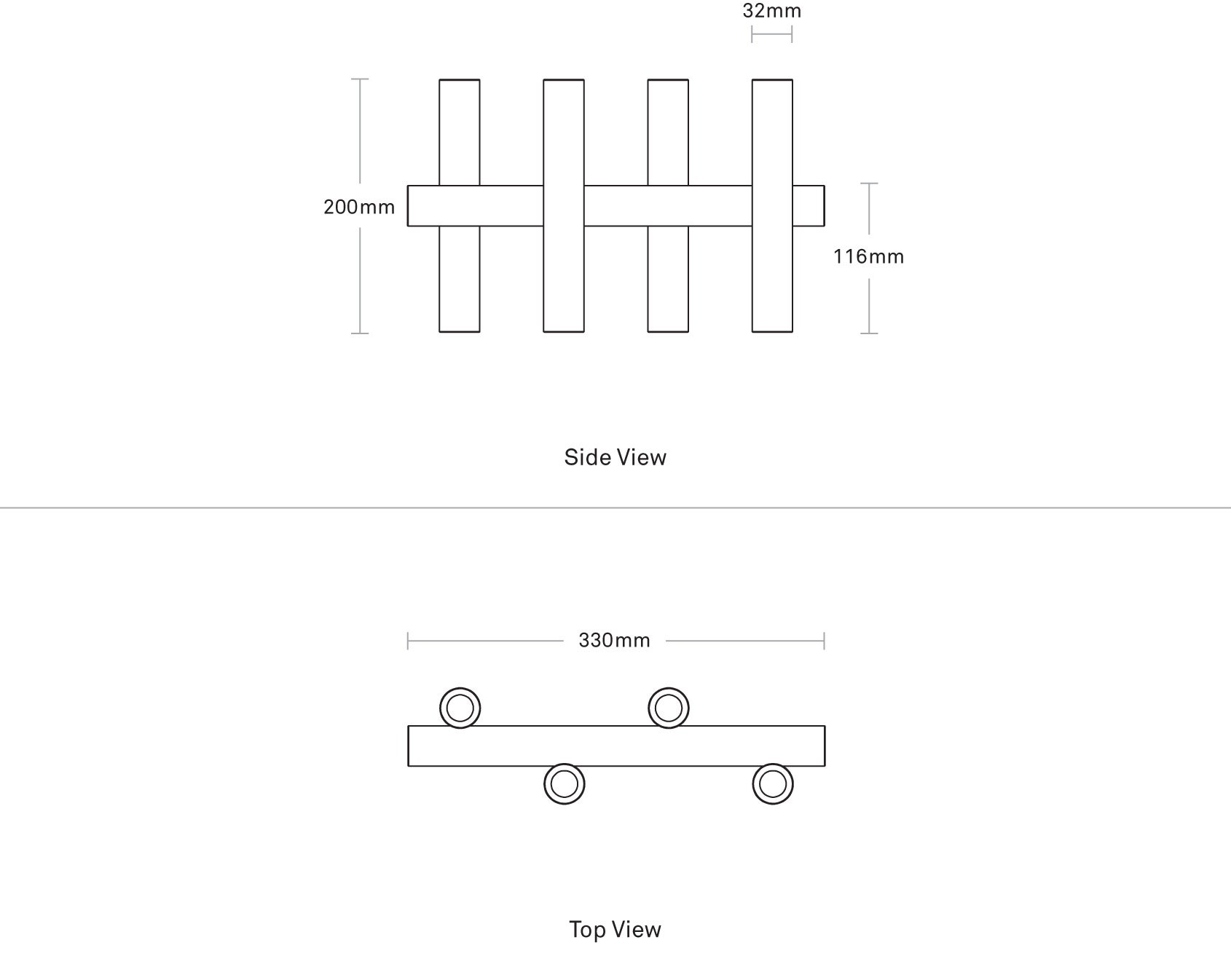 32mm

200mm

116mm

Side View

330mm

Top View